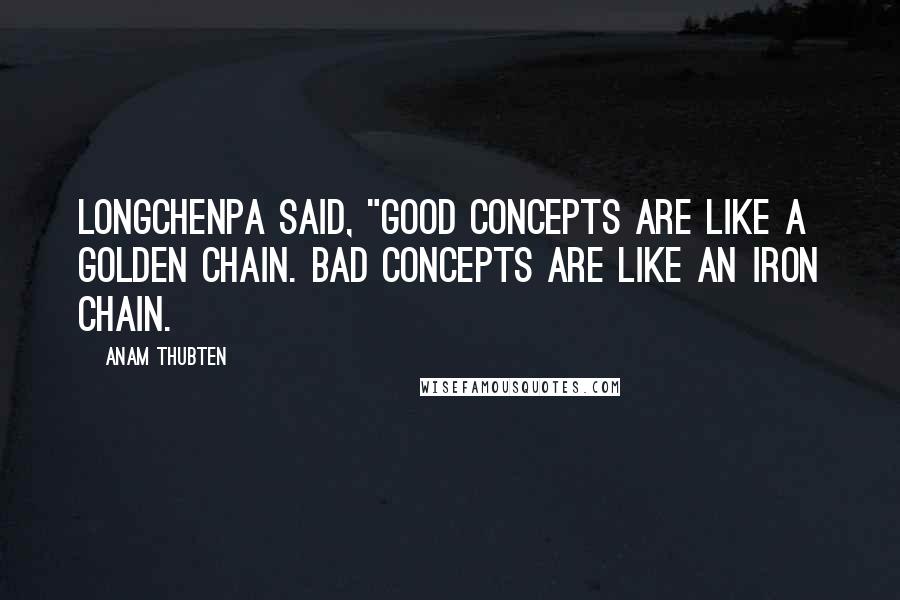 LONGCHENPA SAID, "GOOD CONCEPTS ARE LIKE A GOLDEN CHAIN. BAD CONCEPTS ARE LIKE AN IRON CHAIN.

ANAM THUBTEN

WISEFAMOUSQUOTES.COM